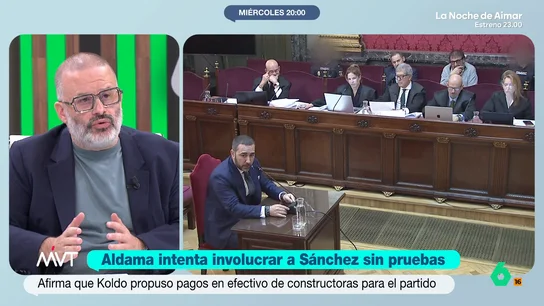 MIÉRCOLES 20:00

La Noche de Aimar
Estreno 23.00

MVT

Aldama intenta involucrar a Sánchez sin pruebas

Afirma que Koldo propuso pagos en efectivo de constructoras para el partido

6

16